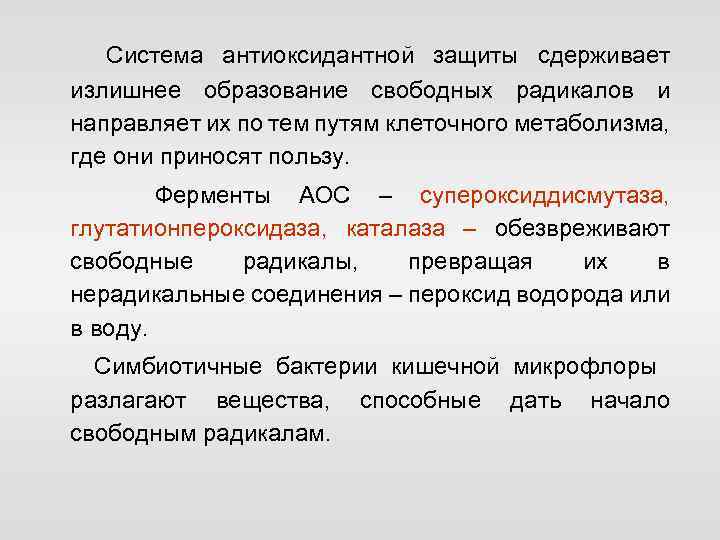 Система антиоксидантной защиты сдерживает излишнее образование свободных радикалов и направляет их по тем путям клеточного метаболизма, где они приносят пользу.

Ферменты АОС – супероксиддисмутаза, глутатионпероксидаза, каталаза – обезвреживают свободные радикалы, превращая их в нерадикальные соединения – пероксид водорода или в воду.

Симбиотичные бактерии кишечной микрофлоры разлагают вещества, способные дать начало свободным радикалам.